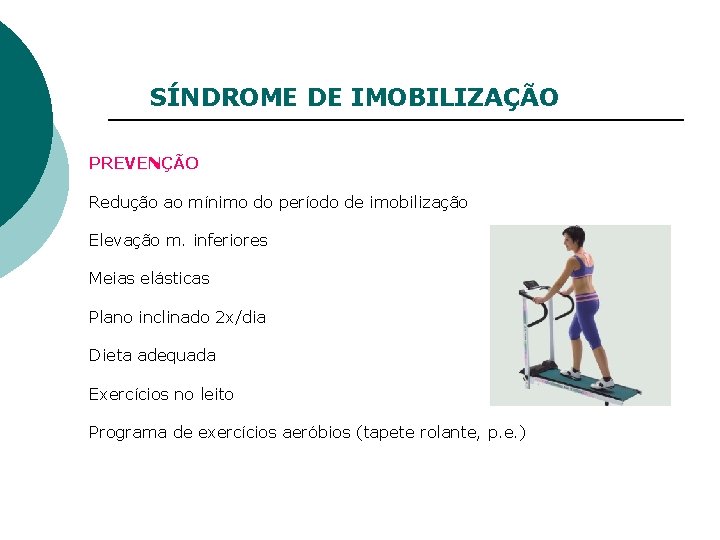 SÍNDROME DE IMOBILIZAÇÃO

PREVENÇÃO

Redução ao mínimo do período de imobilização

Elevação m. inferiores

Meias elásticas

Plano inclinado 2x/dia

Dieta adequada

Exercícios no leito

Programa de exercícios aeróbios (tapete rolante, p.e.)